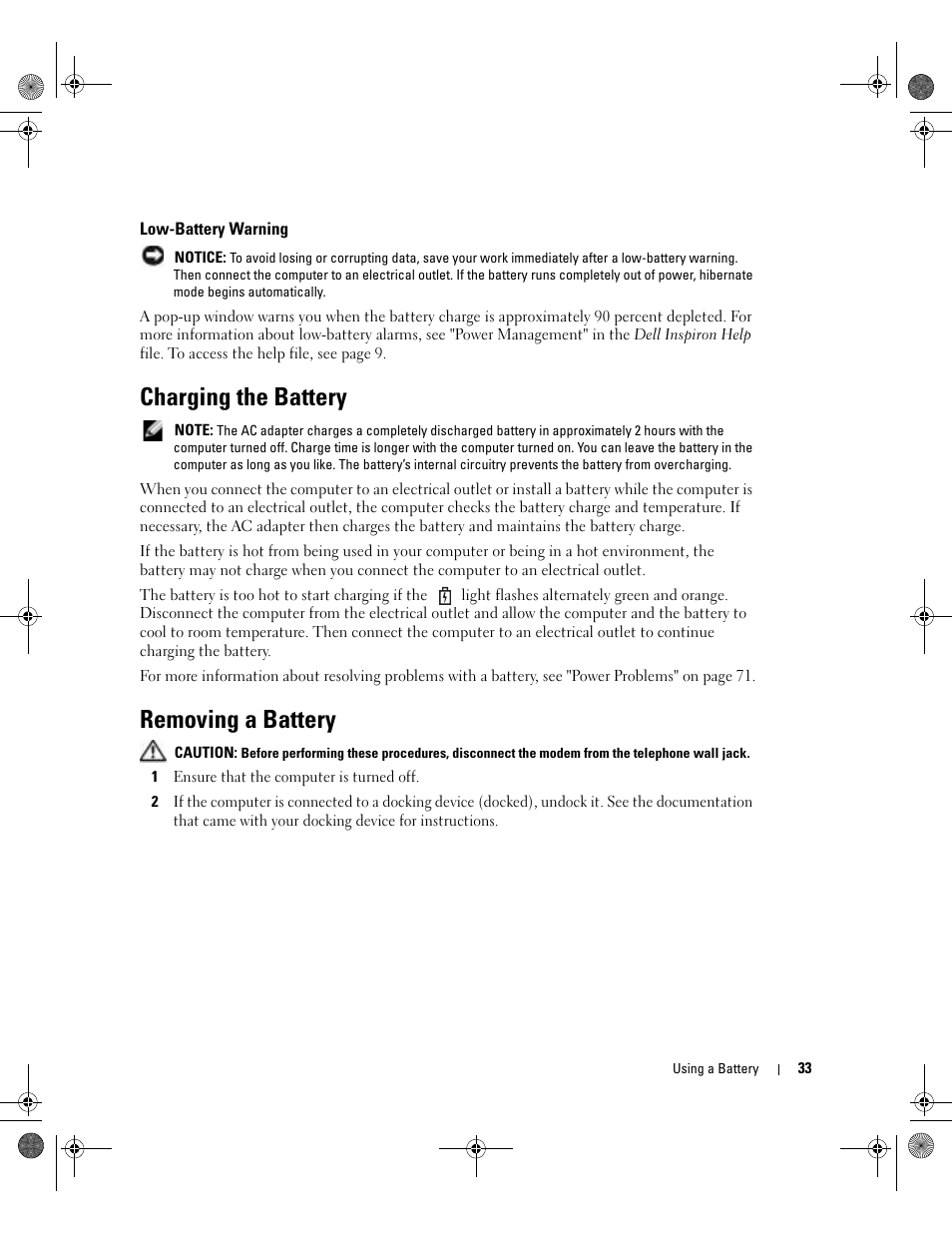 Low-Battery Warning

NOTICE: To avoid losing or corrupting data, save your work immediately after a low-battery warning. Then connect the computer to an electrical outlet. If the battery runs completely out of power, hibernate mode begins automatically.

A pop-up window warns you when the battery charge is approximately 90 percent depleted. For more information about low-battery alarms, see "Power Management" in the Dell Inspiron Help file. To access the help file, see page 9.

Charging the Battery

NOTE: The AC adapter charges a completely discharged battery in approximately 2 hours with the computer turned off. Charge time is longer with the computer turned on. You can leave the battery in the computer as long as you like. The battery's internal circuitry prevents the battery from overcharging.

When you connect the computer to an electrical outlet or install a battery while the computer is connected to an electrical outlet, the computer checks the battery charge and temperature. If necessary, the AC adapter then charges the battery and maintains the battery charge.

If the battery is hot from being used in your computer or being in a hot environment, the battery may not charge when you connect the computer to an electrical outlet.

The battery is too hot to start charging if the light flashes alternately green and orange. Disconnect the computer from the electrical outlet and allow the computer and the battery to cool to room temperature. Then connect the computer to an electrical outlet to continue charging the battery.

For more information about resolving problems with a battery, see "Power Problems" on page 71.

Removing a Battery

CAUTION: Before performing these procedures, disconnect the modem from the telephone wall jack.

1 Ensure that the computer is turned off.

2 If the computer is connected to a docking device (docked), undock it. See the documentation that came with your docking device for instructions.

Using a Battery | 33